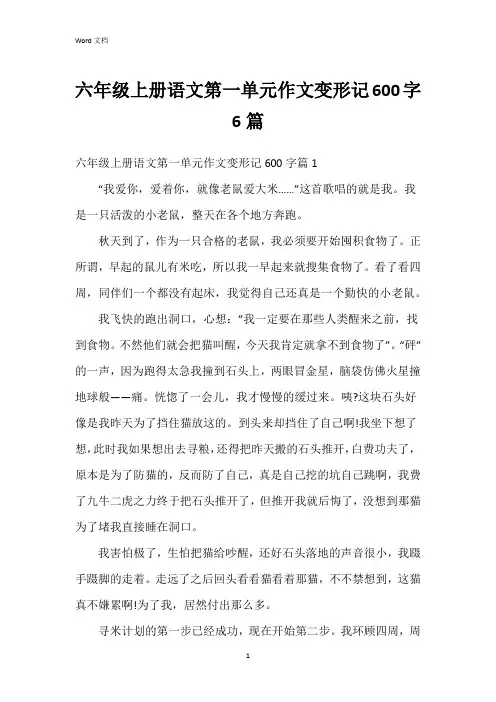 Word 文档

六年级上册语文第一单元作文变形记600字6篇

六年级上册语文第一单元作文变形记 600 字篇 1

“我爱你，爱着你，就像老鼠爱大米……”这首歌唱的就是我。我是一只活泼的小老鼠，整天在各个地方奔跑。

秋天到了，作为一只合格的老鼠，我必须要开始囤积食物了。正所谓，早起的鼠儿有米吃，所以我一早起来就搜集食物了。看了看四周，同伴们一个都没有起床，我觉得自己还真是一个勤快的小老鼠。

我飞快的跑出洞口，心想：“我一定要在那些人类醒来之前，找到食物。不然他们就会把猫叫醒，今天我肯定就拿不到食物了”。“砰”的一声，因为跑得太急我撞到石头上，两眼冒金星，脑袋仿佛火星撞地球般——痛。恍惚了一会儿，我才慢慢的缓过来。咦?这块石头好像是我昨天为了挡住猫放这的。到头来却挡住了自己啊!我坐下想了想，此时我如果想出去寻粮，还得把昨天搬的石头推开，白费功夫了，原本是为了防猫的，反而防了自己，真是自己挖的坑自己跳啊，我费了九牛二虎之力终于把石头推开了，但推开我就后悔了，没想到那猫为了堵我直接睡在洞口。

我害怕极了，生怕把猫给吵醒，还好石头落地的声音很小，我蹑手蹑脚的走着。走远了之后回头看看猫看着那猫，不不禁想到，这猫真不嫌累啊!为了我，居然付出那么多。

寻米计划的第一步已经成功，现在开始第二步。我环顾四周，周

1